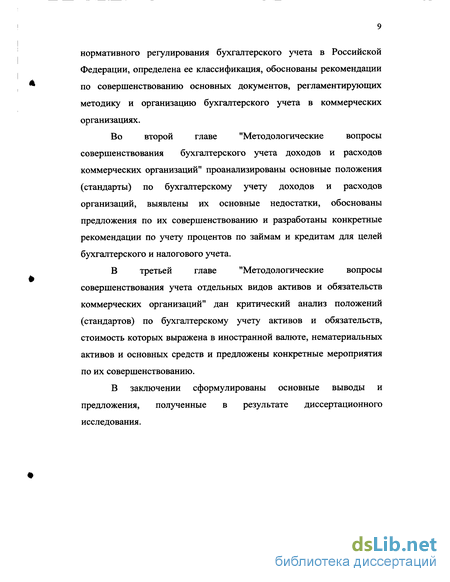 9

нормативного регулирования бухгалтерского учета в Российской Федерации, определена ее классификация, обоснованы рекомендации по совершенствованию основных документов, регламентирующих методику и организацию бухгалтерского учета в коммерческих организациях.

Во второй главе "Методологические вопросы совершенствования бухгалтерского учета доходов и расходов коммерческих организаций" проанализированы основные положения (стандарты) по бухгалтерскому учету доходов и расходов организаций, выявлены их основные недостатки, обоснованы предложения по их совершенствованию и разработаны конкретные рекомендации по учету процентов по займам и кредитам для целей бухгалтерского и налогового учета.

В третьей главе "Методологические вопросы совершенствования учета отдельных видов активов и обязательств коммерческих организаций" дан критический анализ положений (стандартов) по бухгалтерскому учету активов и обязательств, стоимость которых выражена в иностранной валюте, нематериальных активов и основных средств и предложены конкретные мероприятия по их совершенствованию.

В заключении сформулированы основные выводы и предложения, полученные в результате диссертационного исследования.

dsLib.net
библиотека диссертаций